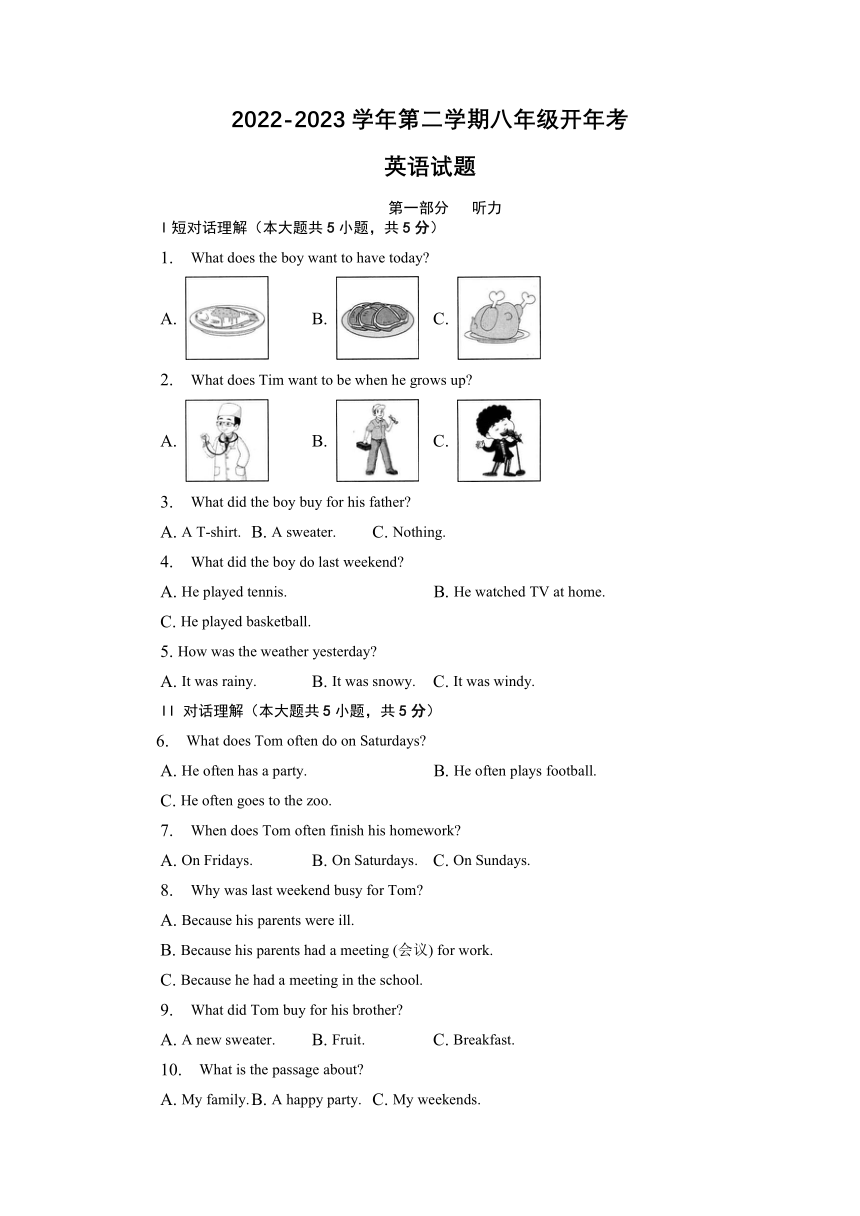 2022-2023 学年第二学期八年级开年考

英语试题

第一部分 听力

I 短对话理解（本大题共 5 小题，共 5 分）

1. What does the boy want to have today?

A. B. C.

2. What does Tim want to be when he grows up?

A. B. C.

3. What did the boy buy for his father?

A. A T-shirt. B. A sweater. C. Nothing.

4. What did the boy do last weekend?

A. He played tennis. B. He watched TV at home.

C. He played basketball.

5. How was the weather yesterday?

A. It was rainy. B. It was snowy. C. It was windy.

II 对话理解（本大题共 5 小题，共 5 分）

6. What does Tom often do on Saturdays?

A. He often has a party. B. He often plays football.

C. He often goes to the zoo.

7. When does Tom often finish his homework?

A. On Fridays. B. On Saturdays. C. On Sundays.

8. Why was last weekend busy for Tom?

A. Because his parents were ill.

B. Because his parents had a meeting (会议) for work.

C. Because he had a meeting in the school.

9. What did Tom buy for his brother?

A. A new sweater. B. Fruit. C. Breakfast.

10. What is the passage about?

A. My family. B. A happy party. C. My weekends.